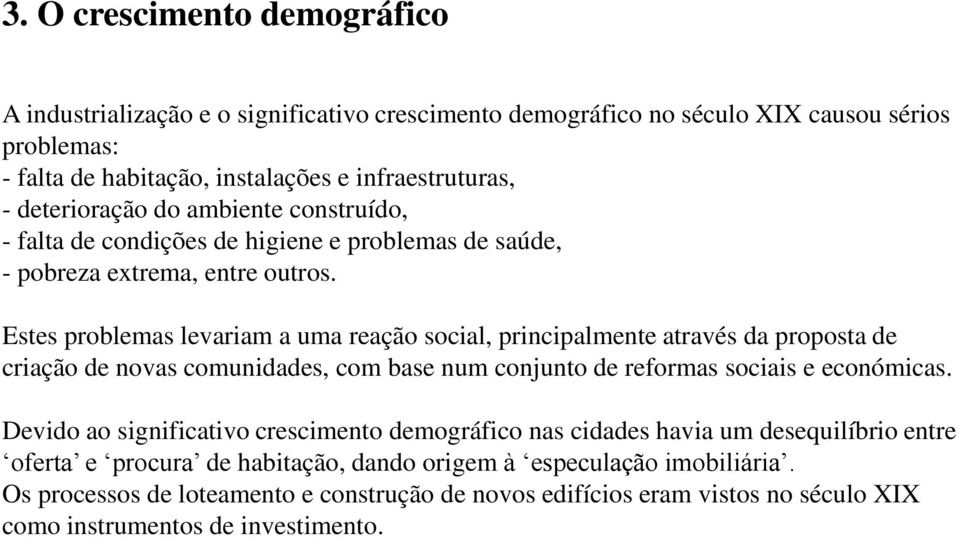 3. O crescimento demográfico

A industrialização e o significativo crescimento demográfico no século XIX causou sérios problemas:
- falta de habitação, instalações e infraestruturas,
- deterioração do ambiente construído,
- falta de condições de higiene e problemas de saúde,
- pobreza extrema, entre outros.

Estes problemas levariam a uma reação social, principalmente através da proposta de criação de novas comunidades, com base num conjunto de reformas sociais e económicas.

Devido ao significativo crescimento demográfico nas cidades havia um desequilíbrio entre ‘oferta’ e ‘procura’ de habitação, dando origem à ‘especulação imobiliária’.
Os processos de loteamento e construção de novos edifícios eram vistos no século XIX como instrumentos de investimento.